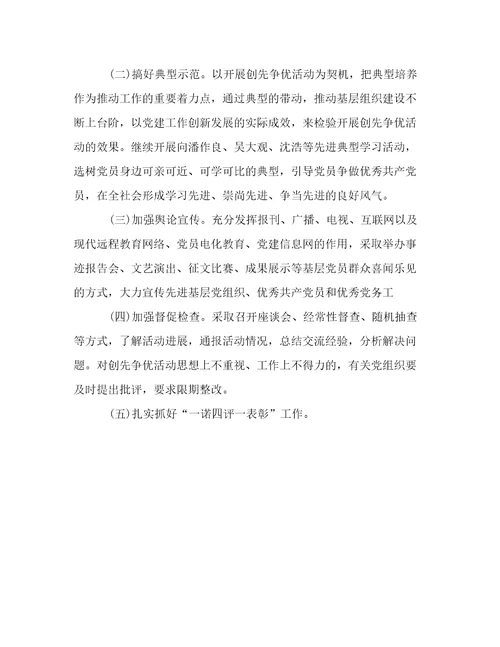 (二)搞好典型示范。以开展创先争优活动为契机，把典型培养作为推动工作的重要着力点，通过典型的带动，推动基层组织建设不断上台阶，以党建工作创新发展的实际成效，来检验开展创先争优活动的效果。继续开展向潘作良、吴大观、沈浩等先进典型学习活动，选树党员身边可亲可近、可学可比的典型，引导党员争做优秀共产党员，在全社会形成学习先进、崇尚先进、争当先进的良好风气。

(三)加强舆论宣传。充分发挥报刊、广播、电视、互联网以及现代远程教育网络、党员电化教育、党建信息网的作用，采取举办事迹报告会、文艺演出、征文比赛、成果展示等基层党员群众喜闻乐见的方式，大力宣传先进基层党组织、优秀共产党员和优秀党务工

(四)加强督促检查。采取召开座谈会、经常性督查、随机抽查等方式，了解活动进展，通报活动情况，总结交流经验，分析解决问题。对创先争优活动思想上不重视、工作上不得力的，有关党组织要及时提出批评，要求限期整改。

(五)扎实抓好“一诺四评一表彰”工作。